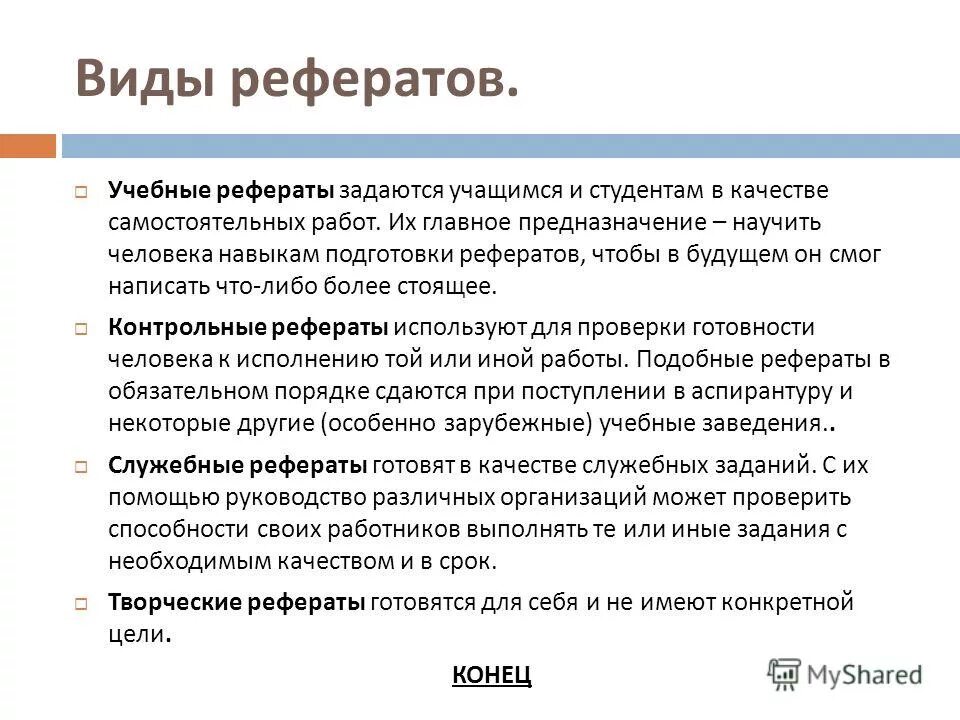 Виды рефератов.

Учебные рефераты задаются учащимся и студентам в качестве самостоятельных работ. Их главное предназначение – научить человека навыкам подготовки рефератов, чтобы в будущем он смог написать что-либо более стоящее.

Контрольные рефераты используют для проверки готовности человека к исполнению той или иной работы. Подобные рефераты в обязательном порядке сдаются при поступлении в аспирантуру и некоторые другие (особенно зарубежные) учебные заведения..

Служебные рефераты готовят в качестве служебных заданий. С их помощью руководство различных организаций может проверить способности своих работников выполнять те или иные задания с необходимым качеством и в срок.

Творческие рефераты готовятся для себя и не имеют конкретной цели.

КОНЕЦ

MyShared